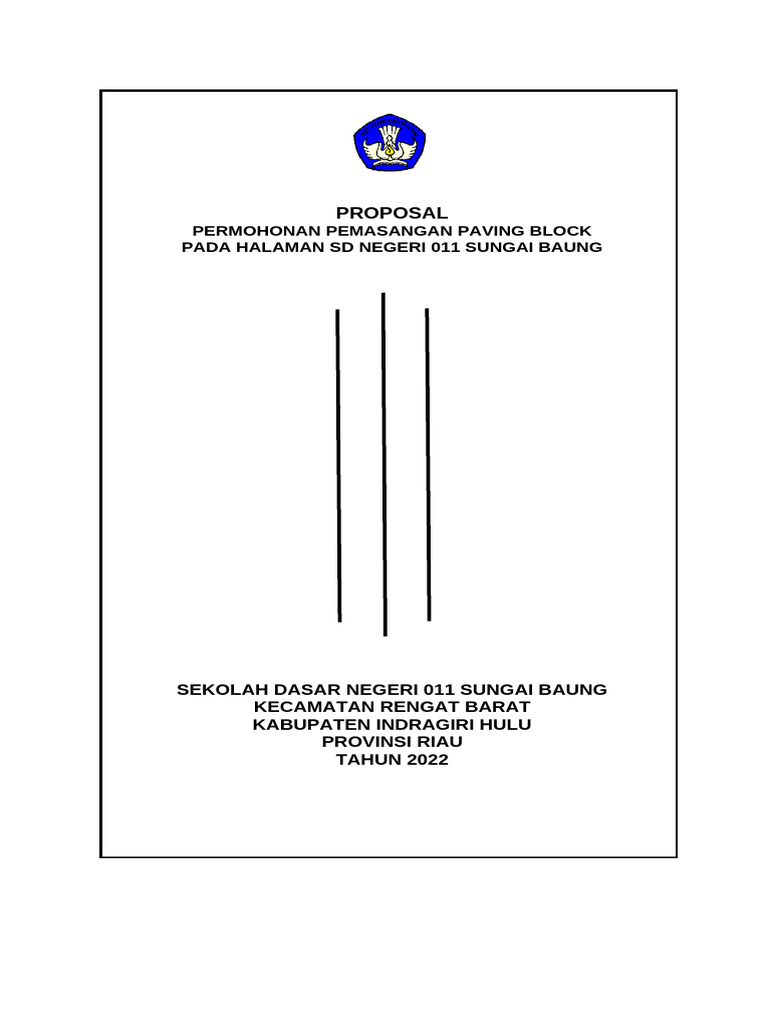 PROPOSAL
PERMOHONAN PEMASANGAN PAVING BLOCK
PADA HALAMAN SD NEGERI 011 SUNGAI BAUNG

SEKOLAH DASAR NEGERI 011 SUNGAI BAUNG
KECAMATAN RENGAT BARAT
KABUPATEN INDRAGIRI HULU
PROVINSI RIAU
TAHUN 2022